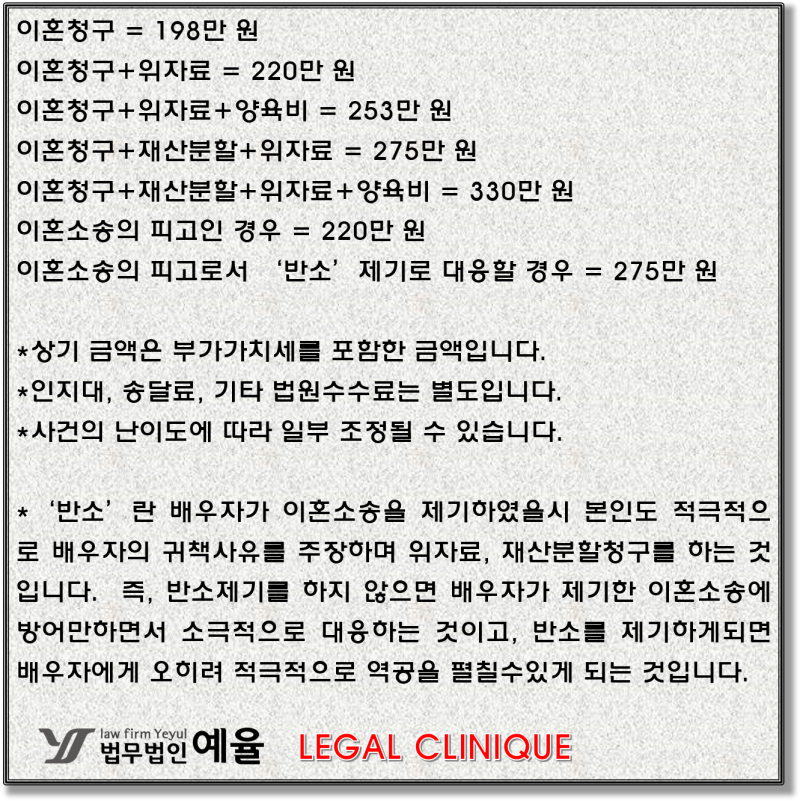 이혼청구 = 198만 원
이혼청구+위자료 = 220만 원
이혼청구+위자료+양육비 = 253만 원
이혼청구+재산분할+위자료 = 275만 원
이혼청구+재산분할+위자료+양육비 = 330만 원
이혼소송의 피고인 경우 = 220만 원
이혼소송의 피고로서 '반소' 제기로 대응할 경우 = 275만 원

*상기 금액은 부가가치세를 포함한 금액입니다.
*인지대, 송달료, 기타 법원수수료는 별도입니다.
*사건의 난이도에 따라 일부 조정될 수 있습니다.

* '반소'란 배우자가 이혼소송을 제기하였을시 본인도 적극적으로 배우자의 귀책사유를 주장하며 위자료, 재산분할청구를 하는 것입니다. 즉, 반소제기를 하지 않으면 배우자가 제기한 이혼소송에 방어만하면서 소극적으로 대응하는 것이고, 반소를 제기하게되면 배우자에게 오히려 적극적으로 역공을 펼칠수있게 되는 것입니다.

law firm Yeyul
법무법인 예율 LEGAL CLINIQUE